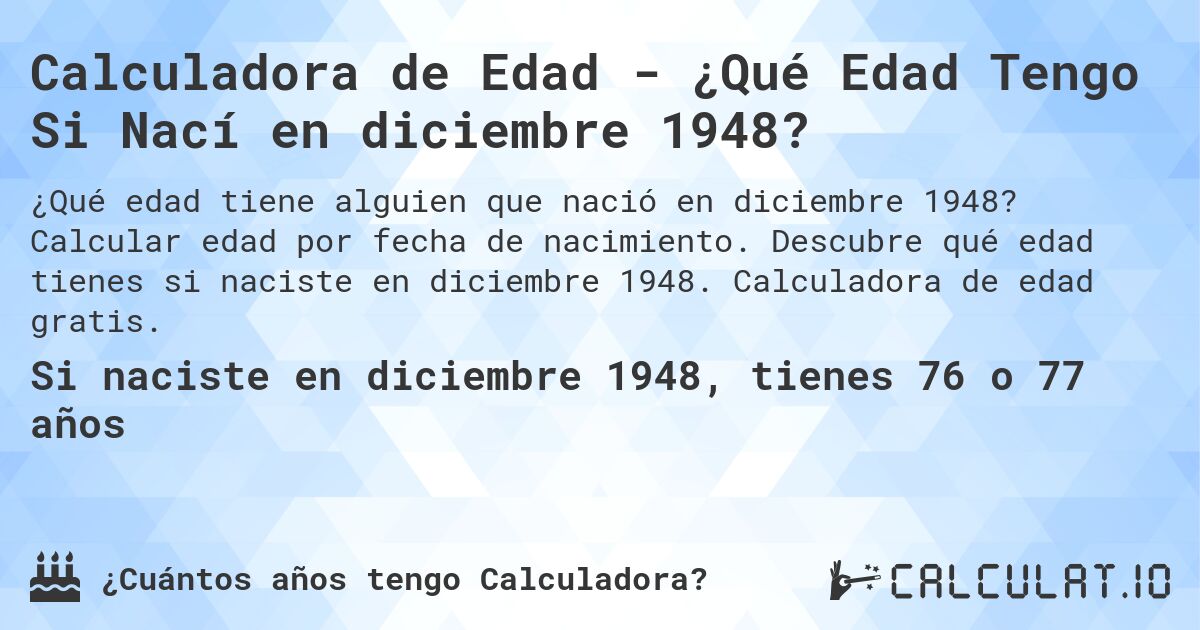 Calculadora de Edad - ¿Qué Edad Tengo Si Nací en diciembre 1948?

¿Qué edad tiene alguien que nació en diciembre 1948? Calcular edad por fecha de nacimiento. Descubre qué edad tienes si naciste en diciembre 1948. Calculadora de edad gratis.

Si naciste en diciembre 1948, tienes 76 o 77 años

¿Cuántos años tengo Calculadora?

CALCULAT.IO